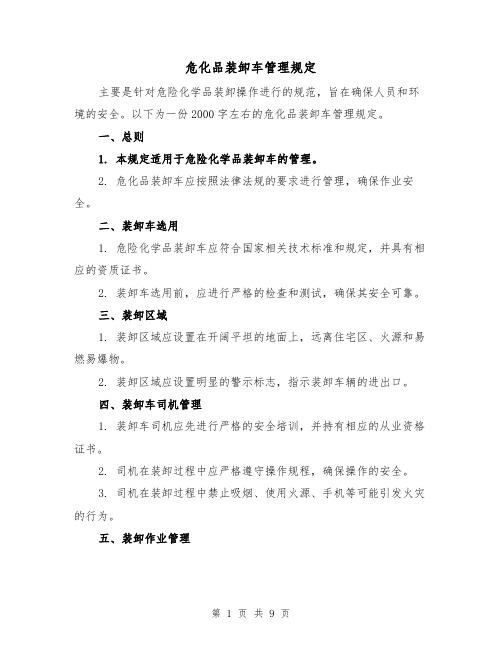 危化品装卸车管理规定

主要是针对危险化学品装卸操作进行的规范，旨在确保人员和环境的安全。以下为一份2000字左右的危化品装卸车管理规定。

一、总则

1. 本规定适用于危险化学品装卸车的管理。

2. 危化品装卸车应按照法律法规的要求进行管理，确保作业安全。

二、装卸车选用

1. 危险化学品装卸车应符合国家相关技术标准和规定，并具有相应的资质证书。

2. 装卸车选用前，应进行严格的检查和测试，确保其安全可靠。

三、装卸区域

1. 装卸区域应设置在开阔平坦的地面上，远离住宅区、火源和易燃易爆物。

2. 装卸区域应设置明显的警示标志，指示装卸车辆的进出口。

四、装卸车司机管理

1. 装卸车司机应先进行严格的安全培训，并持有相应的从业资格证书。

2. 司机在装卸过程中应严格遵守操作规程，确保操作的安全。

3. 司机在装卸过程中禁止吸烟、使用火源、手机等可能引发火灾的行为。

五、装卸作业管理

第 1 页 共 9 页